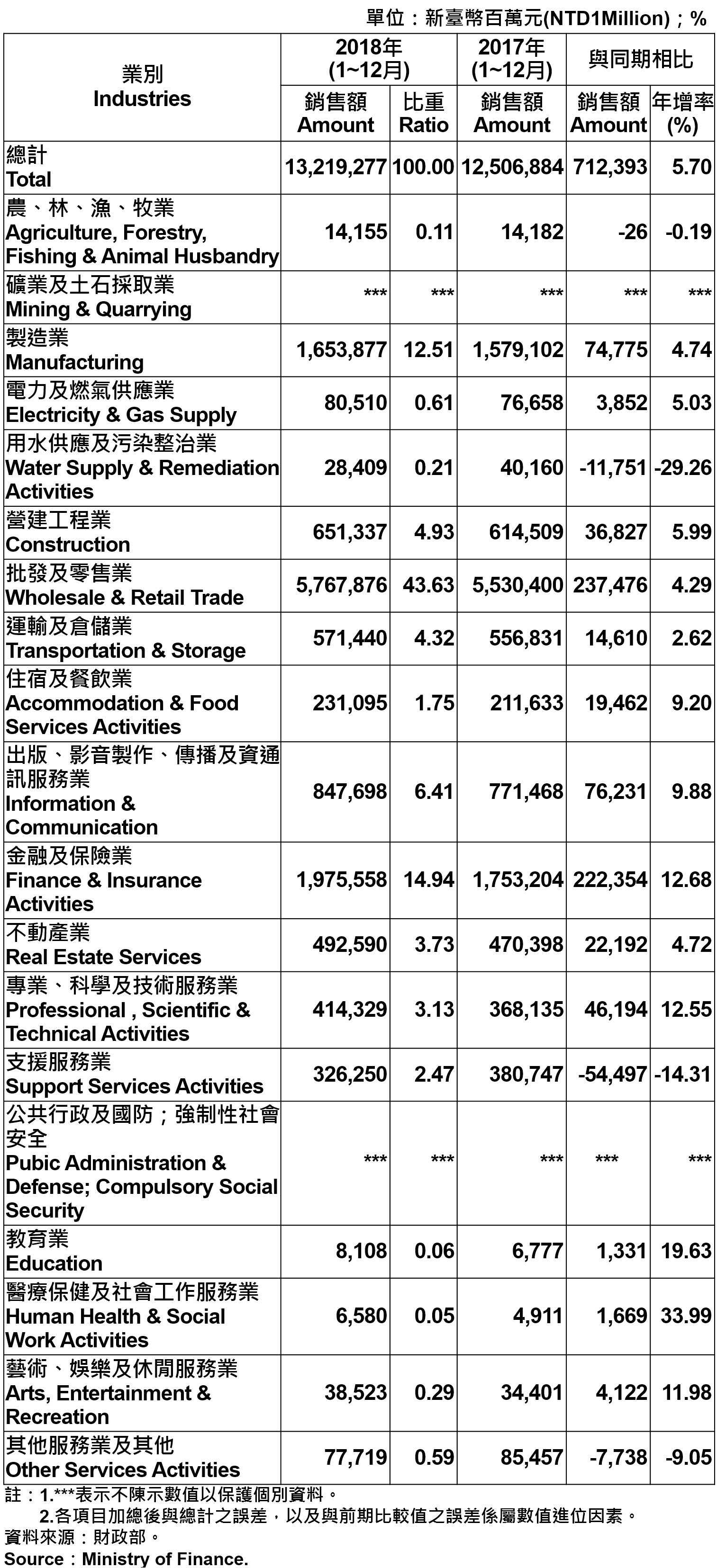 單位：新臺幣百萬元(NTD1Million)；%

| 業別 Industries | 2018年 (1~12月) 銷售額 Amount | 2018年 (1~12月) 比重 Ratio | 2017年 (1~12月) 銷售額 Amount | 與同期相比 銷售額 Amount | 與同期相比 年增率 (%) |
|---|---|---|---|---|---|
| 總計 Total | 13,219,277 | 100.00 | 12,506,884 | 712,393 | 5.70 |
| 農、林、漁、牧業 Agriculture, Forestry, Fishing & Animal Husbandry | 14,155 | 0.11 | 14,182 | -26 | -0.19 |
| 礦業及土石採取業 Mining & Quarrying | *** | *** | *** | *** | *** |
| 製造業 Manufacturing | 1,653,877 | 12.51 | 1,579,102 | 74,775 | 4.74 |
| 電力及燃氣供應業 Electricity & Gas Supply | 80,510 | 0.61 | 76,658 | 3,852 | 5.03 |
| 用水供應及污染整治業 Water Supply & Remediation Activities | 28,409 | 0.21 | 40,160 | -11,751 | -29.26 |
| 營建工程業 Construction | 651,337 | 4.93 | 614,509 | 36,827 | 5.99 |
| 批發及零售業 Wholesale & Retail Trade | 5,767,876 | 43.63 | 5,530,400 | 237,476 | 4.29 |
| 運輸及倉儲業 Transportation & Storage | 571,440 | 4.32 | 556,831 | 14,610 | 2.62 |
| 住宿及餐飲業 Accommodation & Food Services Activities | 231,095 | 1.75 | 211,633 | 19,462 | 9.20 |
| 出版、影音製作、傳播及資通訊服務業 Information & Communication | 847,698 | 6.41 | 771,468 | 76,231 | 9.88 |
| 金融及保險業 Finance & Insurance Activities | 1,975,558 | 14.94 | 1,753,204 | 222,354 | 12.68 |
| 不動產業 Real Estate Services | 492,590 | 3.73 | 470,398 | 22,192 | 4.72 |
| 專業、科學及技術服務業 Professional , Scientific & Technical Activities | 414,329 | 3.13 | 368,135 | 46,194 | 12.55 |
| 支援服務業 Support Services Activities | 326,250 | 2.47 | 380,747 | -54,497 | -14.31 |
| 公共行政及國防；強制性社會安全 Pubic Administration & Defense; Compulsory Social Security | *** | *** | *** | *** | *** |
| 教育業 Education | 8,108 | 0.06 | 6,777 | 1,331 | 19.63 |
| 醫療保健及社會工作服務業 Human Health & Social Work Activities | 6,580 | 0.05 | 4,911 | 1,669 | 33.99 |
| 藝術、娛樂及休閒服務業 Arts, Entertainment & Recreation | 38,523 | 0.29 | 34,401 | 4,122 | 11.98 |
| 其他服務業及其他 Other Services Activities | 77,719 | 0.59 | 85,457 | -7,738 | -9.05 |

註：1.***表示不陳示數值以保護個別資料。
2.各項目加總後與總計之誤差，以及與前期比較值之誤差係屬數值進位因素。
資料來源：財政部。
Source：Ministry of Finance.